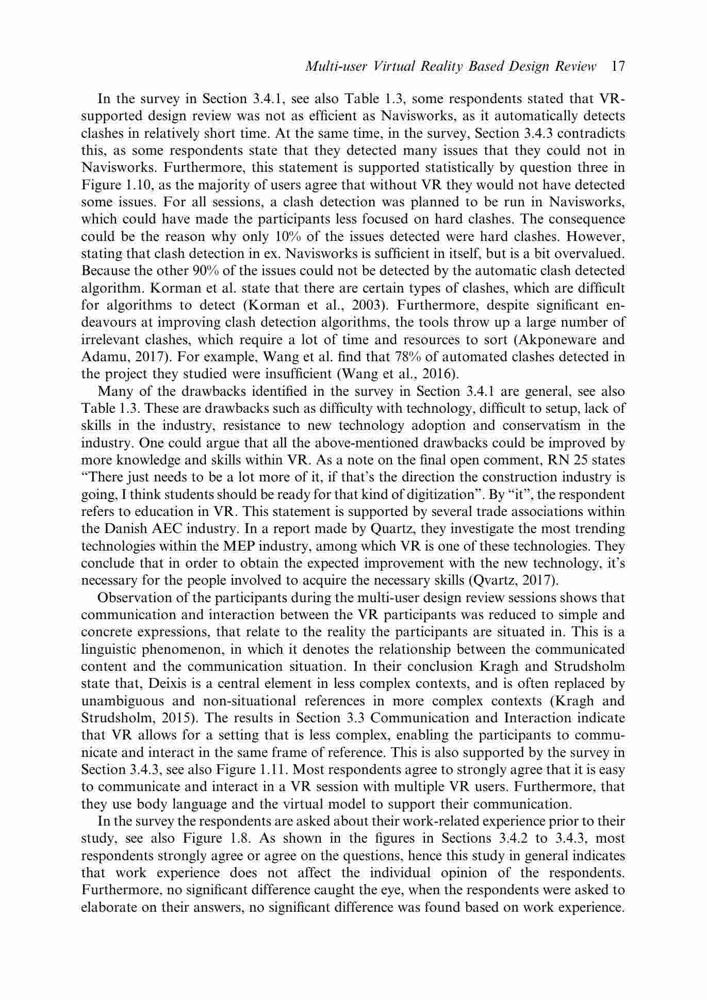 Multi-user Virtual Reality Based Design Review 17

In the survey in Section 3.4.1, see also Table 1.3, some respondents stated that VR-supported design review was not as efficient as Navisworks, as it automatically detects clashes in relatively short time. At the same time, in the survey, Section 3.4.3 contradicts this, as some respondents state that they detected many issues that they could not in Navisworks. Furthermore, this statement is supported statistically by question three in Figure 1.10, as the majority of users agree that without VR they would not have detected some issues. For all sessions, a clash detection was planned to be run in Navisworks, which could have made the participants less focused on hard clashes. The consequence could be the reason why only 10% of the issues detected were hard clashes. However, stating that clash detection in ex. Navisworks is sufficient in itself, but is a bit overvalued. Because the other 90% of the issues could not be detected by the automatic clash detected algorithm. Korman et al. state that there are certain types of clashes, which are difficult for algorithms to detect (Korman et al., 2003). Furthermore, despite significant endeavours at improving clash detection algorithms, the tools throw up a large number of irrelevant clashes, which require a lot of time and resources to sort (Akponeware and Adamu, 2017). For example, Wang et al. find that 78% of automated clashes detected in the project they studied were insufficient (Wang et al., 2016).

Many of the drawbacks identified in the survey in Section 3.4.1 are general, see also Table 1.3. These are drawbacks such as difficulty with technology, difficult to setup, lack of skills in the industry, resistance to new technology adoption and conservatism in the industry. One could argue that all the above-mentioned drawbacks could be improved by more knowledge and skills within VR. As a note on the final open comment, RN 25 states "There just needs to be a lot more of it, if that's the direction the construction industry is going, I think students should be ready for that kind of digitization". By "it", the respondent refers to education in VR. This statement is supported by several trade associations within the Danish AEC industry. In a report made by Quartz, they investigate the most trending technologies within the MEP industry, among which VR is one of these technologies. They conclude that in order to obtain the expected improvement with the new technology, it's necessary for the people involved to acquire the necessary skills (Qvartz, 2017).

Observation of the participants during the multi-user design review sessions shows that communication and interaction between the VR participants was reduced to simple and concrete expressions, that relate to the reality the participants are situated in. This is a linguistic phenomenon, in which it denotes the relationship between the communicated content and the communication situation. In their conclusion Kragh and Strudsholm state that, Deixis is a central element in less complex contexts, and is often replaced by unambiguous and non-situational references in more complex contexts (Kragh and Strudsholm, 2015). The results in Section 3.3 Communication and Interaction indicate that VR allows for a setting that is less complex, enabling the participants to communicate and interact in the same frame of reference. This is also supported by the survey in Section 3.4.3, see also Figure 1.11. Most respondents agree to strongly agree that it is easy to communicate and interact in a VR session with multiple VR users. Furthermore, that they use body language and the virtual model to support their communication.

In the survey the respondents are asked about their work-related experience prior to their study, see also Figure 1.8. As shown in the figures in Sections 3.4.2 to 3.4.3, most respondents strongly agree or agree on the questions, hence this study in general indicates that work experience does not affect the individual opinion of the respondents. Furthermore, no significant difference caught the eye, when the respondents were asked to elaborate on their answers, no significant difference was found based on work experience.